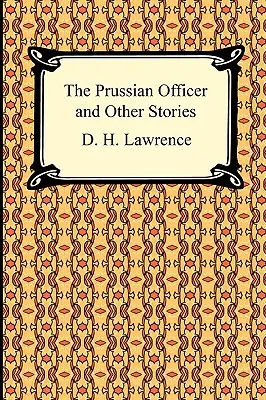 The Prussian Officer and Other Stories

D. H. Lawrence